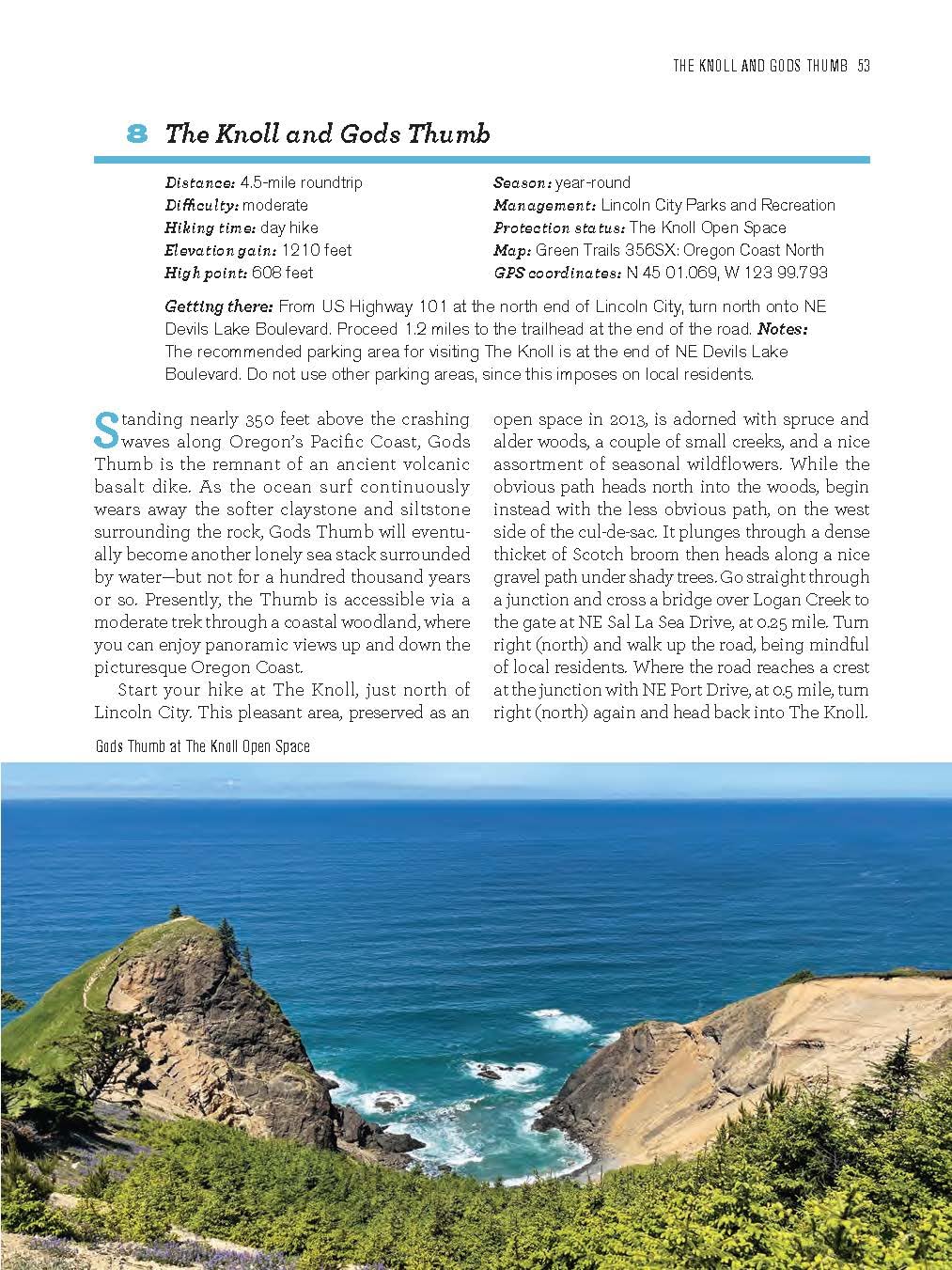 THE KNOLL AND GODS THUMB 53

8 The Knoll and Gods Thumb

Distance: 4.5-mile roundtrip
Difficulty: moderate
Hiking time: day hike
Elevation gain: 1210 feet
High point: 608 feet

Season: year-round
Management: Lincoln City Parks and Recreation
Protection status: The Knoll Open Space
Map: Green Trails 356SX: Oregon Coast North
GPS coordinates: N 45 01.069, W 123 99.793

Getting there: From US Highway 101 at the north end of Lincoln City, turn north onto NE Devils Lake Boulevard. Proceed 1.2 miles to the trailhead at the end of the road. Notes: The recommended parking area for visiting The Knoll is at the end of NE Devils Lake Boulevard. Do not use other parking areas, since this imposes on local residents.

Standing nearly 350 feet above the crashing waves along Oregon's Pacific Coast, Gods Thumb is the remnant of an ancient volcanic basalt dike. As the ocean surf continuously wears away the softer claystone and siltstone surrounding the rock, Gods Thumb will eventually become another lonely sea stack surrounded by water—but not for a hundred thousand years or so. Presently, the Thumb is accessible via a moderate trek through a coastal woodland, where you can enjoy panoramic views up and down the picturesque Oregon Coast.

Start your hike at The Knoll, just north of Lincoln City. This pleasant area, preserved as an open space in 2013, is adorned with spruce and alder woods, a couple of small creeks, and a nice assortment of seasonal wildflowers. While the obvious path heads north into the woods, begin instead with the less obvious path, on the west side of the cul-de-sac. It plunges through a dense thicket of Scotch broom then heads along a nice gravel path under shady trees. Go straight through a junction and cross a bridge over Logan Creek to the gate at NE Sal La Sea Drive, at 0.25 mile. Turn right (north) and walk up the road, being mindful of local residents. Where the road reaches a crest at the junction with NE Port Drive, at 0.5 mile, turn right (north) again and head back into The Knoll.

Gods Thumb at The Knoll Open Space